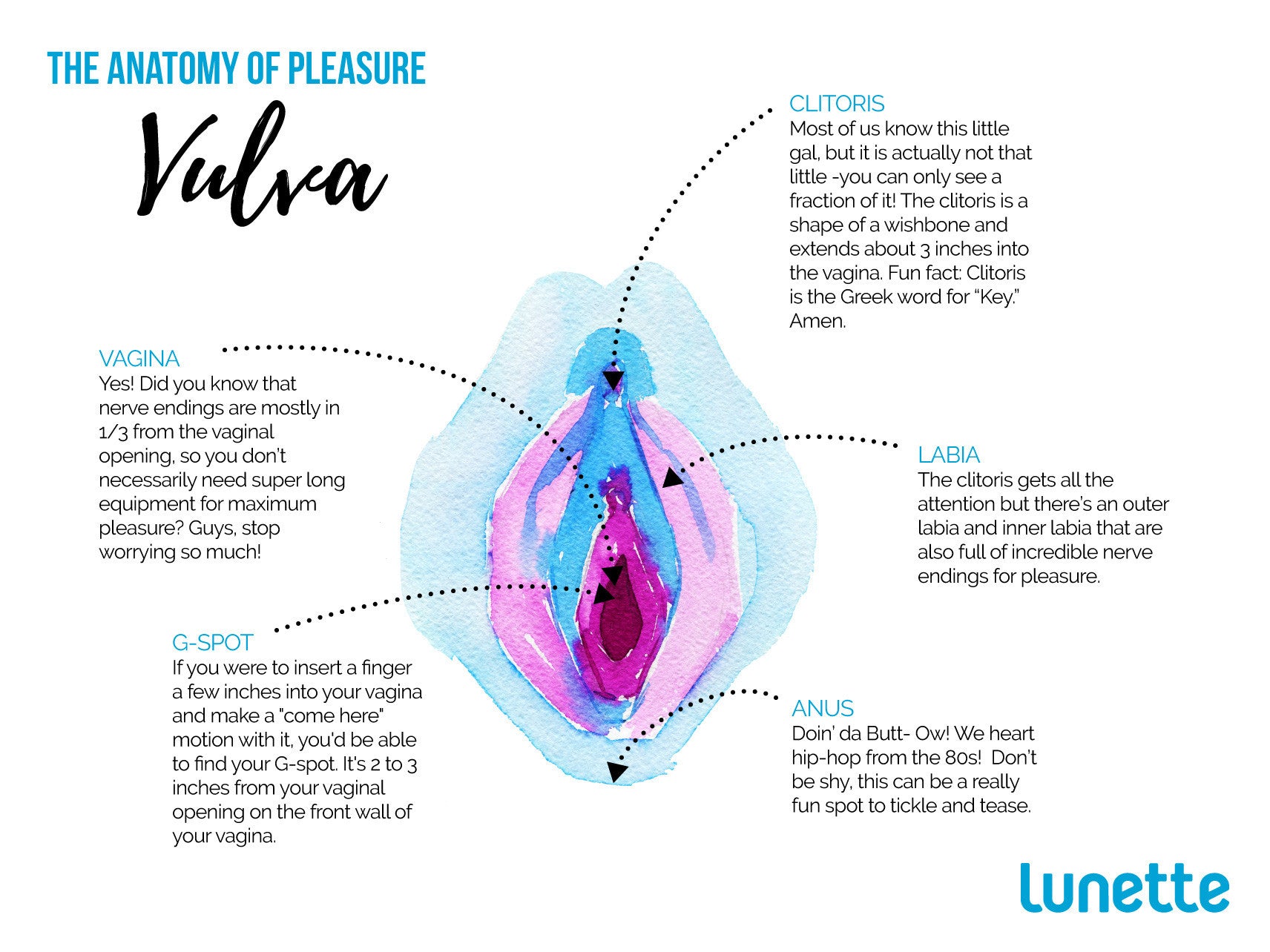 THE ANATOMY OF PLEASURE

Vulva

CLITORIS
Most of us know this little gal, but it is actually not that little -you can only see a fraction of it! The clitoris is a shape of a wishbone and extends about 3 inches into the vagina. Fun fact: Clitoris is the Greek word for "Key." Amen.

VAGINA
Yes! Did you know that nerve endings are mostly in 1/3 from the vaginal opening, so you don't necessarily need super long equipment for maximum pleasure? Guys, stop worrying so much!

LABIA
The clitoris gets all the attention but there's an outer labia and inner labia that are also full of incredible nerve endings for pleasure.

G-SPOT
If you were to insert a finger a few inches into your vagina and make a "come here" motion with it, you'd be able to find your G-spot. It's 2 to 3 inches from your vaginal opening on the front wall of your vagina.

ANUS
Doin' da Butt- Ow! We heart hip-hop from the 80s! Don't be shy, this can be a really fun spot to tickle and tease.

lunette